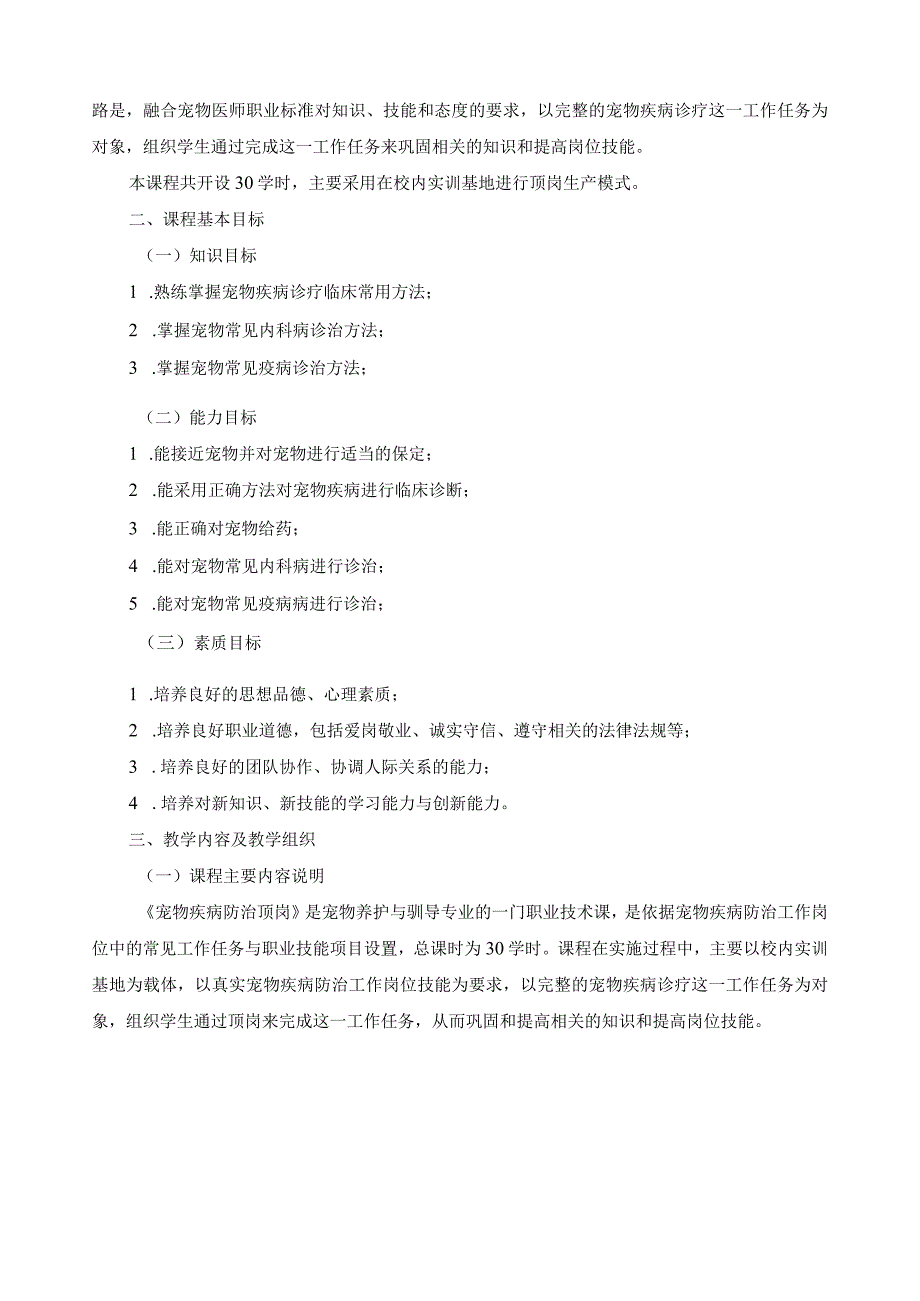 路是，融合宠物医师职业标准对知识、技能和态度的要求，以完整的宠物疾病诊疗这一工作任务为对象，组织学生通过完成这一工作任务来巩固相关的知识和提高岗位技能。

本课程共开设30学时，主要采用在校内实训基地进行顶岗生产模式。

二、课程基本目标

（一）知识目标

1 .熟练掌握宠物疾病诊疗临床常用方法；

2 .掌握宠物常见内科病诊治方法；

3 .掌握宠物常见疫病诊治方法；

（二）能力目标

1 .能接近宠物并对宠物进行适当的保定；

2 .能采用正确方法对宠物疾病进行临床诊断；

3 .能正确对宠物给药；

4 .能对宠物常见内科病进行诊治；

5 .能对宠物常见疫病病进行诊治；

（三）素质目标

1 .培养良好的思想品德、心理素质；

2 .培养良好职业道德，包括爱岗敬业、诚实守信、遵守相关的法律法规等；

3 . 培养良好的团队协作、协调人际关系的能力；

4 . 培养对新知识、新技能的学习能力与创新能力。

三、教学内容及教学组织

（一）课程主要内容说明

《宠物疾病防治顶岗》是宠物养护与驯导专业的一门职业技术课，是依据宠物疾病防治工作岗位中的常见工作任务与职业技能项目设置，总课时为30学时。课程在实施过程中，主要以校内实训基地为载体，以真实宠物疾病防治工作岗位技能为要求，以完整的宠物疾病诊疗这一工作任务为对象，组织学生通过顶岗来完成这一工作任务，从而巩固和提高相关的知识和提高岗位技能。